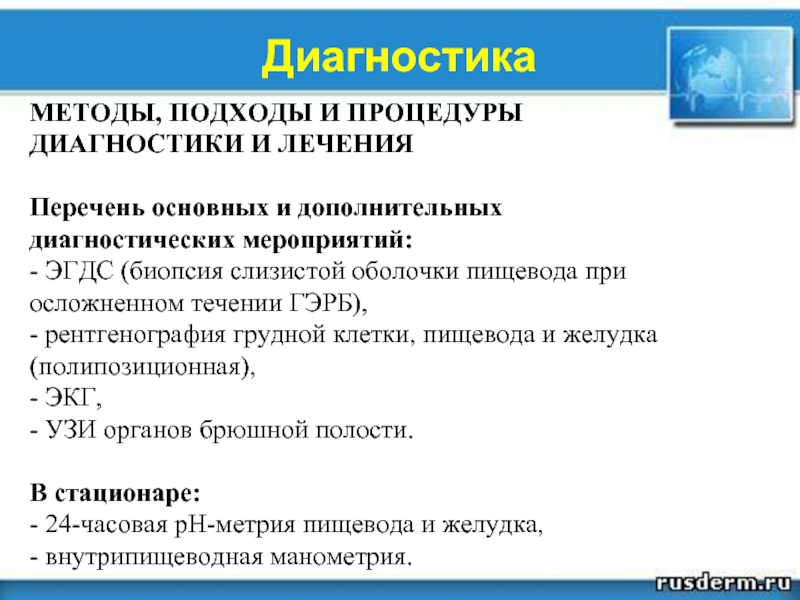 Диагностика

МЕТОДЫ, ПОДХОДЫ И ПРОЦЕДУРЫ ДИАГНОСТИКИ И ЛЕЧЕНИЯ

Перечень основных и дополнительных диагностических мероприятий:
- ЭГДС (биопсия слизистой оболочки пищевода при осложненном течении ГЭРБ),
- рентгенография грудной клетки, пищевода и желудка (полипозиционная),
- ЭКГ,
- УЗИ органов брюшной полости.

В стационаре:
- 24-часовая рН-метрия пищевода и желудка,
- внутрипищеводная манометрия.

rusderm.ru